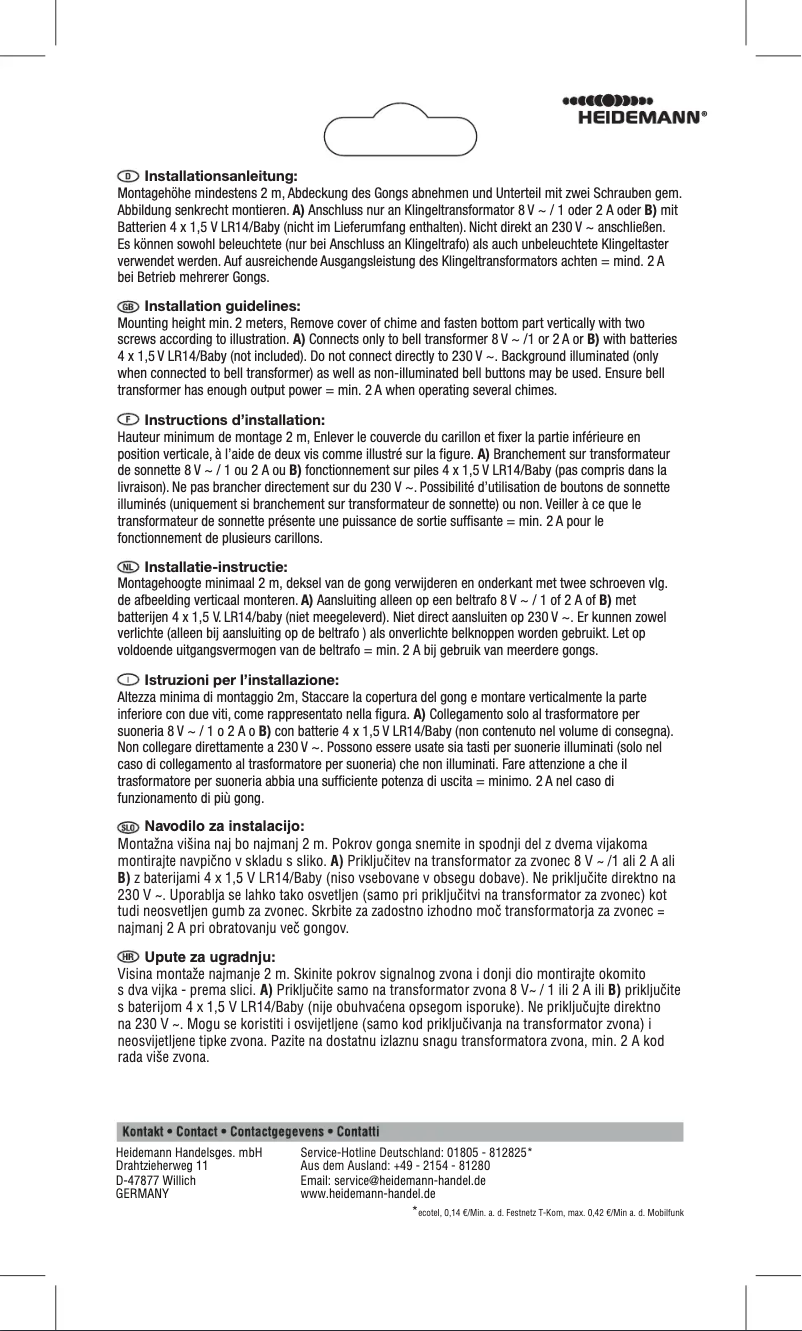 HEIDEMANN®

D Installationsanleitung:
Montagehöhe mindestens 2 m, Abdeckung des Gongs abnehmen und Unterteil mit zwei Schrauben gem. Abbildung senkrecht montieren. A) Anschluss nur an Klingeltransformator 8 V ~ / 1 oder 2 A oder B) mit Batterien 4 x 1,5 V LR14/Baby (nicht im Lieferumfang enthalten). Nicht direkt an 230 V ~ anschließen. Es können sowohl beleuchtete (nur bei Anschluss an Klingeltrafo) als auch unbeleuchtete Klingeltaster verwendet werden. Auf ausreichende Ausgangsleistung des Klingeltransformators achten = mind. 2 A bei Betrieb mehrerer Gongs.

GB Installation guidelines:
Mounting height min. 2 meters, Remove cover of chime and fasten bottom part vertically with two screws according to illustration. A) Connects only to bell transformer 8 V ~ /1 or 2 A or B) with batteries 4 x 1,5 V LR14/Baby (not included). Do not connect directly to 230 V ~. Background illuminated (only when connected to bell transformer) as well as non-illuminated bell buttons may be used. Ensure bell transformer has enough output power = min. 2 A when operating several chimes.

F Instructions d'installation:
Hauteur minimum de montage 2 m, Enlever le couvercle du carillon et fixer la partie inférieure en position verticale, à l'aide de deux vis comme illustré sur la figure. A) Branchement sur transformateur de sonnette 8 V ~ / 1 ou 2 A ou B) fonctionnement sur piles 4 x 1,5 V LR14/Baby (pas compris dans la livraison). Ne pas brancher directement sur du 230 V ~. Possibilité d'utilisation de boutons de sonnette illuminés (uniquement si branchement sur transformateur de sonnette) ou non. Veiller à ce que le transformateur de sonnette présente une puissance de sortie suffisante = min. 2 A pour le fonctionnement de plusieurs carillons.

NL Installatie-instructie:
Montagehoogte minimaal 2 m, deksel van de gong verwijderen en onderkant met twee schroeven vlg. de afbeelding verticaal monteren. A) Aansluiting alleen op een beltrafo 8 V ~ / 1 of 2 A of B) met batterijen 4 x 1,5 V. LR14/baby (niet meegeleverd). Niet direct aansluiten op 230 V ~. Er kunnen zowel verlichte (alleen bij aansluiting op de beltrafo ) als onverlichte belknoppen worden gebruikt. Let op voldoende uitgangsvermogen van de beltrafo = min. 2 A bij gebruik van meerdere gongs.

I Istruzioni per l'installazione:
Altezza minima di montaggio 2m, Staccare la copertura del gong e montare verticalmente la parte inferiore con due viti, come rappresentato nella figura. A) Collegamento solo al trasformatore per suoneria 8 V ~ / 1 o 2 A o B) con batterie 4 x 1,5 V LR14/Baby (non contenuto nel volume di consegna). Non collegare direttamente a 230 V ~. Possono essere usate sia tasti per suonerie illuminati (solo nel caso di collegamento al trasformatore per suoneria) che non illuminati. Fare attenzione a che il trasformatore per suoneria abbia una sufficiente potenza di uscita = minimo. 2 A nel caso di funzionamento di più gong.

SLO Navodilo za instalacijo:
Montažna višina naj bo najmanj 2 m. Pokrov gonga snemite in spodnji del z dvema vijakoma montirajte navpično v skladu s sliko. A) Priključitev na transformator za zvonec 8 V ~ /1 ali 2 A ali B) z baterijami 4 x 1,5 V LR14/Baby (niso vsebovane v obsegu dobave). Ne priključite direktno na 230 V ~. Uporablja se lahko tako osvetljen (samo pri priključitvi na transformator za zvonec) kot tudi neosvetljen gumb za zvonec. Skrbite za zadostno izhodno moč transformatorja za zvonec = najmanj 2 A pri obratovanju več gongov.

HR Upute za ugradnju:
Visina montaže najmanje 2 m. Skinite pokrov signalnog zvona i donji dio montirajte okomito s dva vijka - prema slici. A) Priključite samo na transformator zvona 8 V~ / 1 ili 2 A ili B) priključite s baterijom 4 x 1,5 V LR14/Baby (nije obuhvaćena opsegom isporuke). Ne priključujte direktno na 230 V ~. Mogu se koristiti i osvijetljene (samo kod priključivanja na transformator zvona) i neosvijetljene tipke zvona. Pazite na dostatnu izlaznu snagu transformatora zvona, min. 2 A kod rada više zvona.

Kontakt • Contact • Contactgegevens • Contatti

Heidemann Handelsges. mbH
Drahtzieherweg 11
D-47877 Willich
GERMANY

Service-Hotline Deutschland: 01805 - 812825*
Aus dem Ausland: +49 - 2154 - 81280
Email: service@heidemann-handel.de
www.heidemann-handel.de

*ecotel, 0,14 €/Min. a. d. Festnetz T-Kom, max. 0,42 €/Min a. d. Mobilfunk